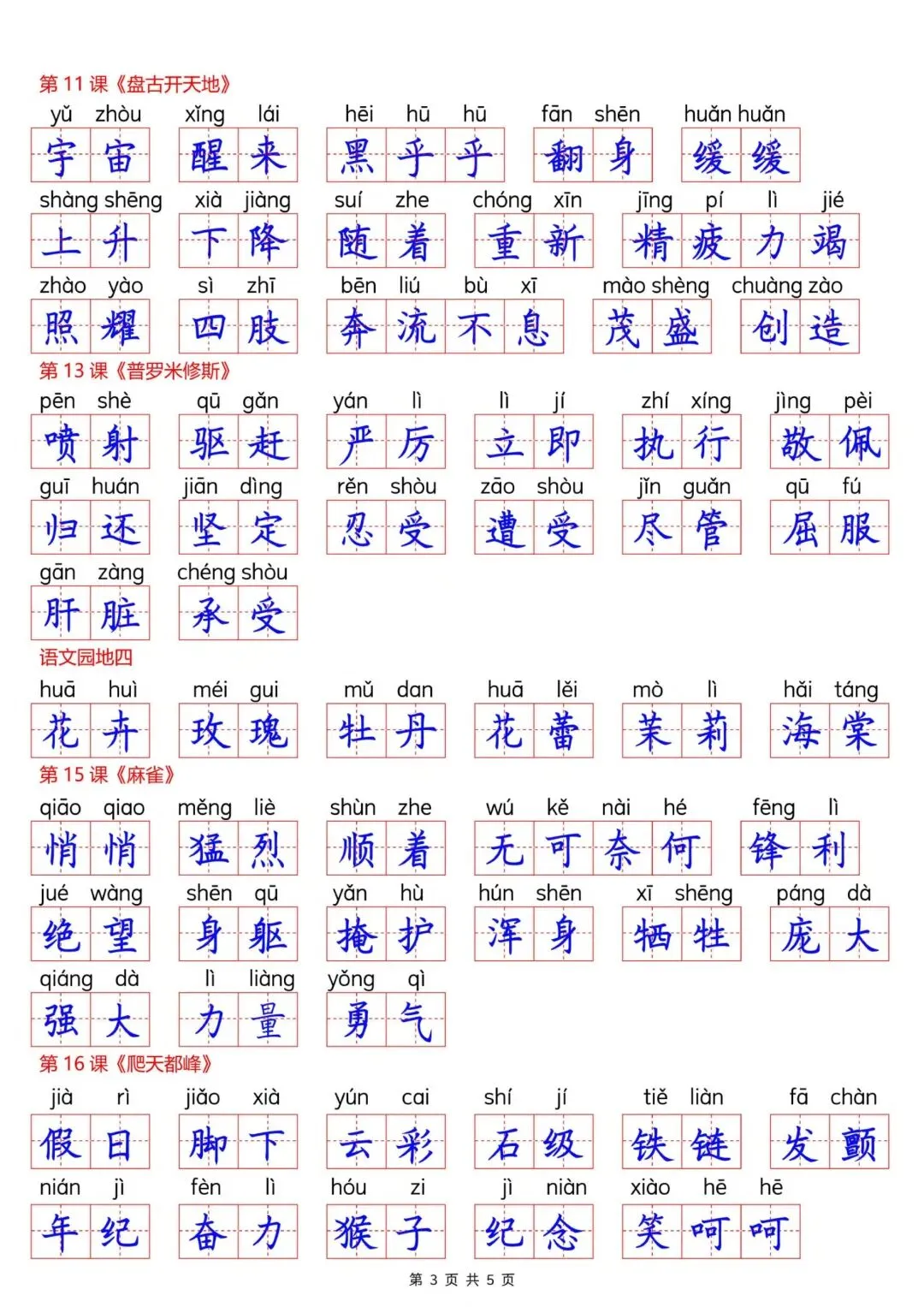 第11课《盘古开天地》

yǔ zhòu 宇宙 xǐng lái 醒来 hēi hū hū 黑乎乎 fān shēn 翻身 huǎn huǎn 缓缓

shàng shēng 上升 xià jiàng 下降 suí zhe 随着 chóng xīn 重新 jīng pí lì jié 精疲力竭

zhào yào 照耀 sì zhī 四肢 bēn liú bù xī 奔流不息 mào shèng 茂盛 chuàng zào 创造

第13课《普罗米修斯》

pēn shè 喷射 qū gǎn 驱赶 yán lì 严厉 lì jí 立即 zhí xíng 执行 jìng pèi 敬佩

guī huán 归还 jiān dìng 坚定 rěn shòu 忍受 zāo shòu 遭受 jǐn guǎn 尽管 qū fú 屈服

gān zàng 肝脏 chéng shòu 承受

语文园地四

huā huì 花卉 méi gui 玫瑰 mǔ dan 牡丹 huā lěi 花蕾 mò lì 茉莉 hǎi táng 海棠

第15课《麻雀》

qiāo qiao 悄悄 měng liè 猛烈 shùn zhe 顺着 wú kě nài hé 无可奈何 fēng lì 锋利

jué wàng 绝望 shēn qū 身躯 yǎn hù 掩护 hún shēn 浑身 xī shēng 牺牲 páng dà 庞大

qiáng dà 强大 lì liàng 力量 yǒng qì 勇气

第16课《爬天都峰》

jià rì 假日 jiǎo xià 脚下 yún cai 云彩 shí jí 石级 tiě liàn 铁链 fā chàn 发颤

nián jì 年纪 fèn lì 奋力 hóu zi 猴子 jì niàn 纪念 xiào hē hē 笑呵呵

第3页 共5页